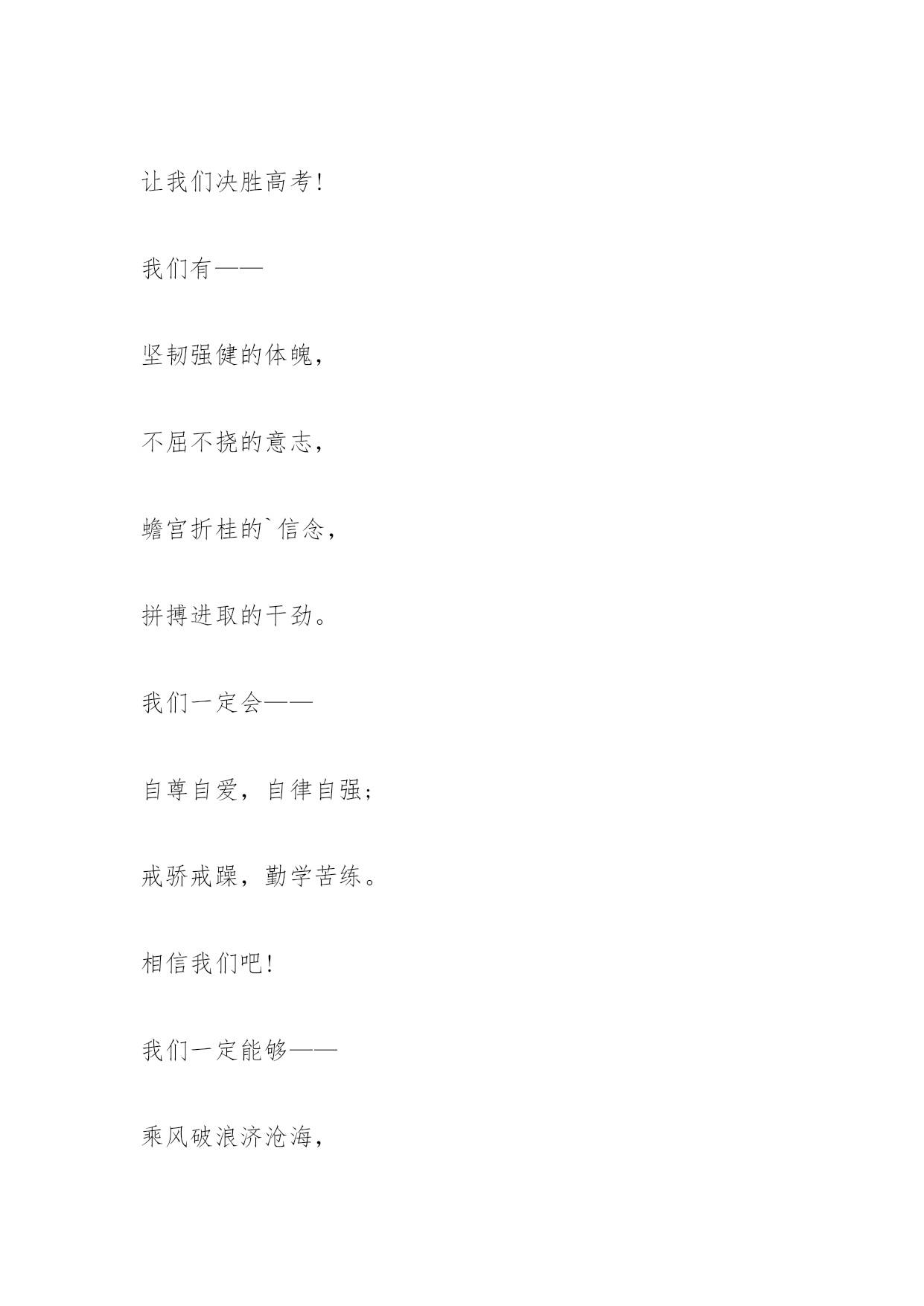 让我们决胜高考!

我们有——

坚韧强健的体魄,

不屈不挠的意志,

蟾宫折桂的`信念,

拼搏进取的干劲。

我们一定会——

自尊自爱,自律自强;

戒骄戒躁,勤学苦练。

相信我们吧!

我们一定能够——

乘风破浪济沧海,